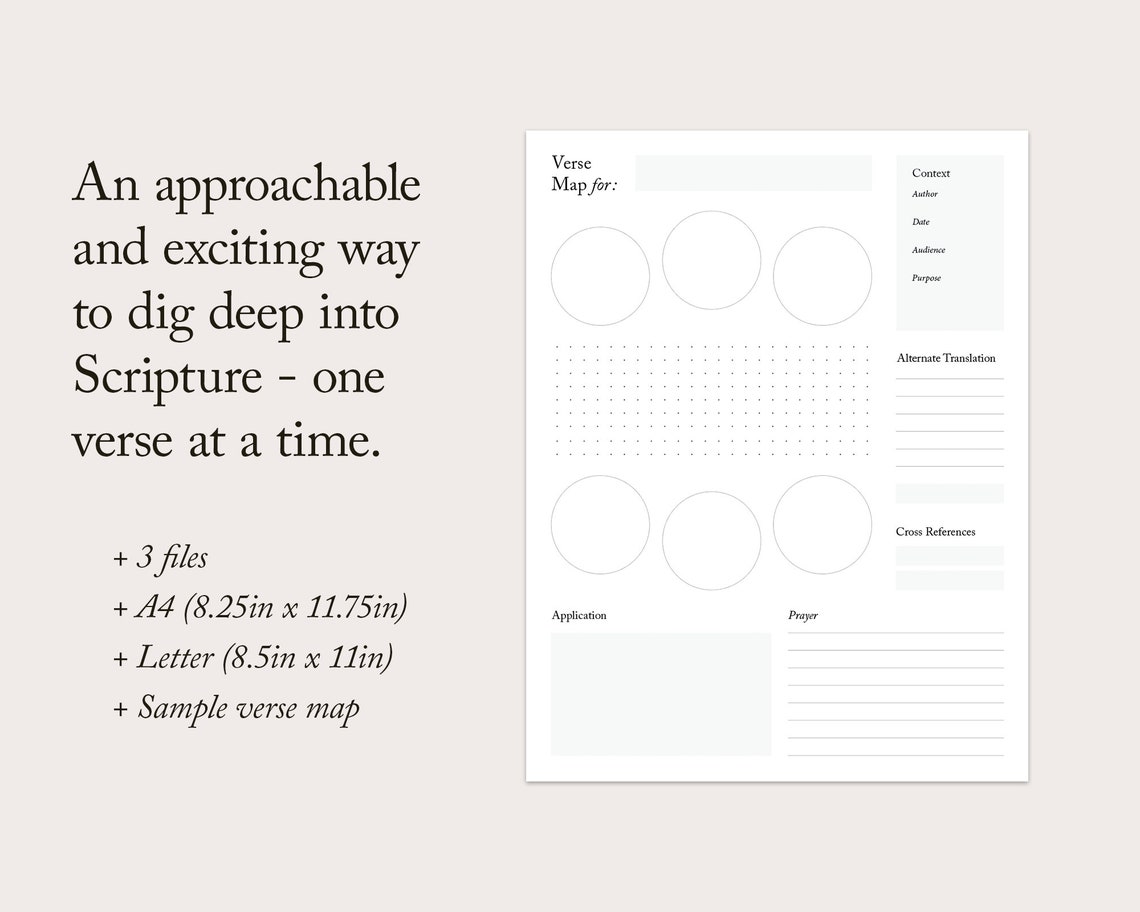 An approachable and exciting way to dig deep into Scripture - one verse at a time.

+ 3 files
+ A4 (8.25in x 11.75in)
+ Letter (8.5in x 11in)
+ Sample verse map

Verse Map for:

Context
Author
Date
Audience
Purpose

Alternate Translation

Cross References

Application

Prayer